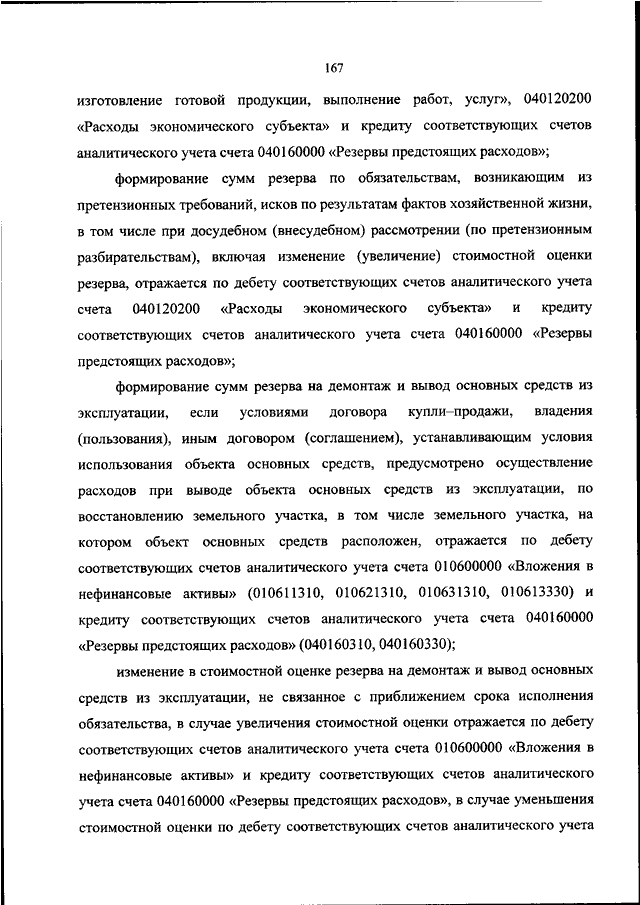 167

изготовление готовой продукции, выполнение работ, услуг», 040120200 «Расходы экономического субъекта» и кредиту соответствующих счетов аналитического учета счета 040160000 «Резервы предстоящих расходов»;

формирование сумм резерва по обязательствам, возникающим из претензионных требований, исков по результатам фактов хозяйственной жизни, в том числе при досудебном (внесудебном) рассмотрении (по претензионным разбирательствам), включая изменение (увеличение) стоимостной оценки резерва, отражается по дебету соответствующих счетов аналитического учета счета 040120200 «Расходы экономического субъекта» и кредиту соответствующих счетов аналитического учета счета 040160000 «Резервы предстоящих расходов»;

формирование сумм резерва на демонтаж и вывод основных средств из эксплуатации, если условиями договора купли–продажи, владения (пользования), иным договором (соглашением), устанавливающим условия использования объекта основных средств, предусмотрено осуществление расходов при выводе объекта основных средств из эксплуатации, по восстановлению земельного участка, в том числе земельного участка, на котором объект основных средств расположен, отражается по дебету соответствующих счетов аналитического учета счета 010600000 «Вложения в нефинансовые активы» (010611310, 010621310, 010631310, 010613330) и кредиту соответствующих счетов аналитического учета счета 040160000 «Резервы предстоящих расходов» (040160310, 040160330);

изменение в стоимостной оценке резерва на демонтаж и вывод основных средств из эксплуатации, не связанное с приближением срока исполнения обязательства, в случае увеличения стоимостной оценки отражается по дебету соответствующих счетов аналитического учета счета 010600000 «Вложения в нефинансовые активы» и кредиту соответствующих счетов аналитического учета счета 040160000 «Резервы предстоящих расходов», в случае уменьшения стоимостной оценки по дебету соответствующих счетов аналитического учета